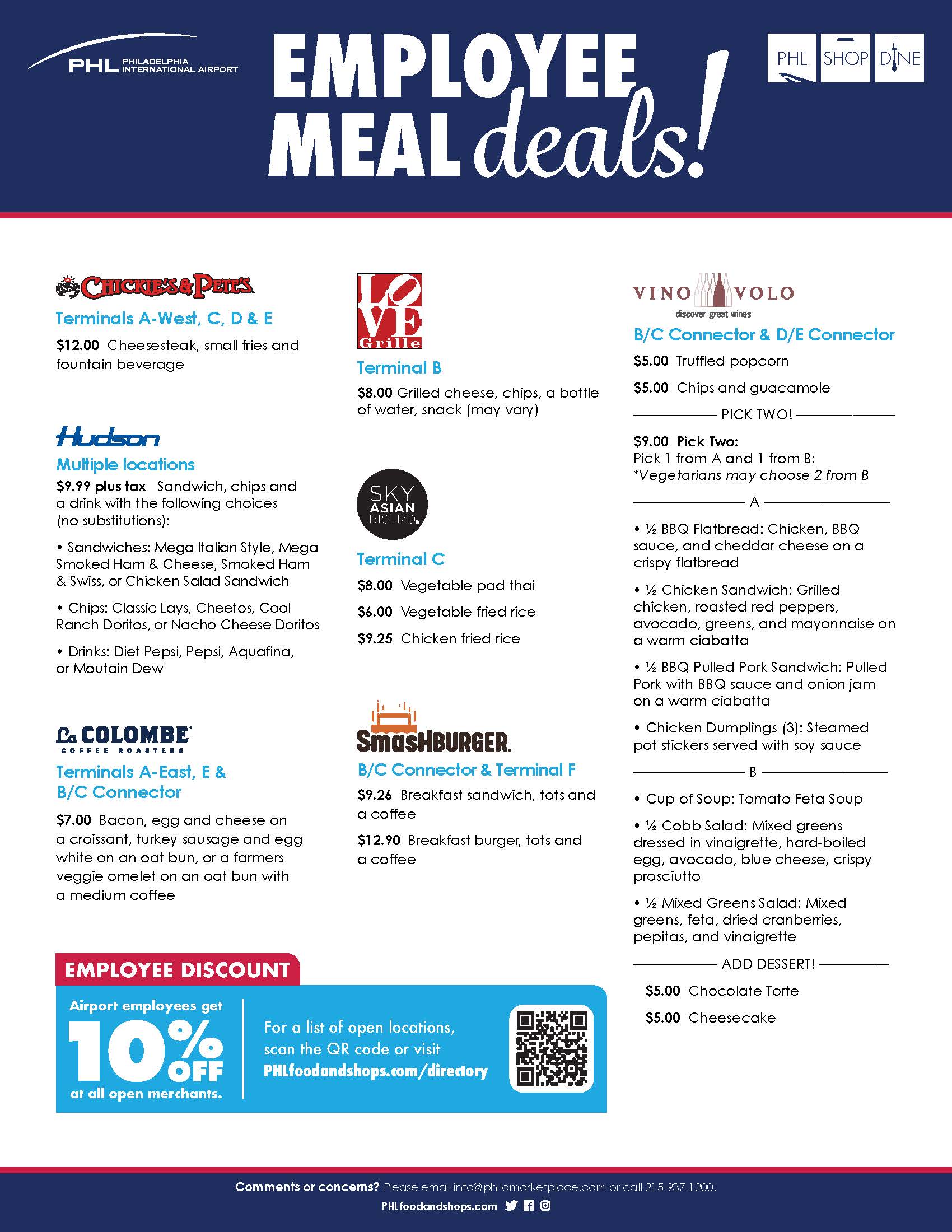 PHL PHILADELPHIA INTERNATIONAL AIRPORT

EMPLOYEE MEAL deals!

PHL SHOP DINE

CHICKIE'S & PETE'S

Terminals A-West, C, D & E

$12.00 Cheesesteak, small fries and fountain beverage

Hudson

Multiple locations

$9.99 plus tax Sandwich, chips and a drink with the following choices (no substitutions):

• Sandwiches: Mega Italian Style, Mega Smoked Ham & Cheese, Smoked Ham & Swiss, or Chicken Salad Sandwich

• Chips: Classic Lays, Cheetos, Cool Ranch Doritos, or Nacho Cheese Doritos

• Drinks: Diet Pepsi, Pepsi, Aquafina, or Moutain Dew

La COLOMBE COFFEE ROASTERS

Terminals A-East, E & B/C Connector

$7.00 Bacon, egg and cheese on a croissant, turkey sausage and egg white on an oat bun, or a farmers veggie omelet on an oat bun with a medium coffee

LOVE Grille

Terminal B

$8.00 Grilled cheese, chips, a bottle of water, snack (may vary)

SKY ASIAN BISTRO

Terminal C

$8.00 Vegetable pad thai

$6.00 Vegetable fried rice

$9.25 Chicken fried rice

SMASHBURGER

B/C Connector & Terminal F

$9.26 Breakfast sandwich, tots and a coffee

$12.90 Breakfast burger, tots and a coffee

VINO VOLO discover great wines

B/C Connector & D/E Connector

$5.00 Truffled popcorn

$5.00 Chips and guacamole

PICK TWO!

$9.00 Pick Two:
Pick 1 from A and 1 from B:
*Vegetarians may choose 2 from B

A

• ½ BBQ Flatbread: Chicken, BBQ sauce, and cheddar cheese on a crispy flatbread

• ½ Chicken Sandwich: Grilled chicken, roasted red peppers, avocado, greens, and mayonnaise on a warm ciabatta

• ½ BBQ Pulled Pork Sandwich: Pulled Pork with BBQ sauce and onion jam on a warm ciabatta

• Chicken Dumplings (3): Steamed pot stickers served with soy sauce

B

• Cup of Soup: Tomato Feta Soup

• ½ Cobb Salad: Mixed greens dressed in vinaigrette, hard-boiled egg, avocado, blue cheese, crispy prosciutto

• ½ Mixed Greens Salad: Mixed greens, feta, dried cranberries, pepitas, and vinaigrette

ADD DESSERT!

$5.00 Chocolate Torte

$5.00 Cheesecake

EMPLOYEE DISCOUNT

Airport employees get 10% OFF at all open merchants.

For a list of open locations, scan the QR code or visit PHLfoodandshops.com/directory

Comments or concerns? Please email info@philamarketplace.com or call 215-937-1200.

PHLfoodandshops.com